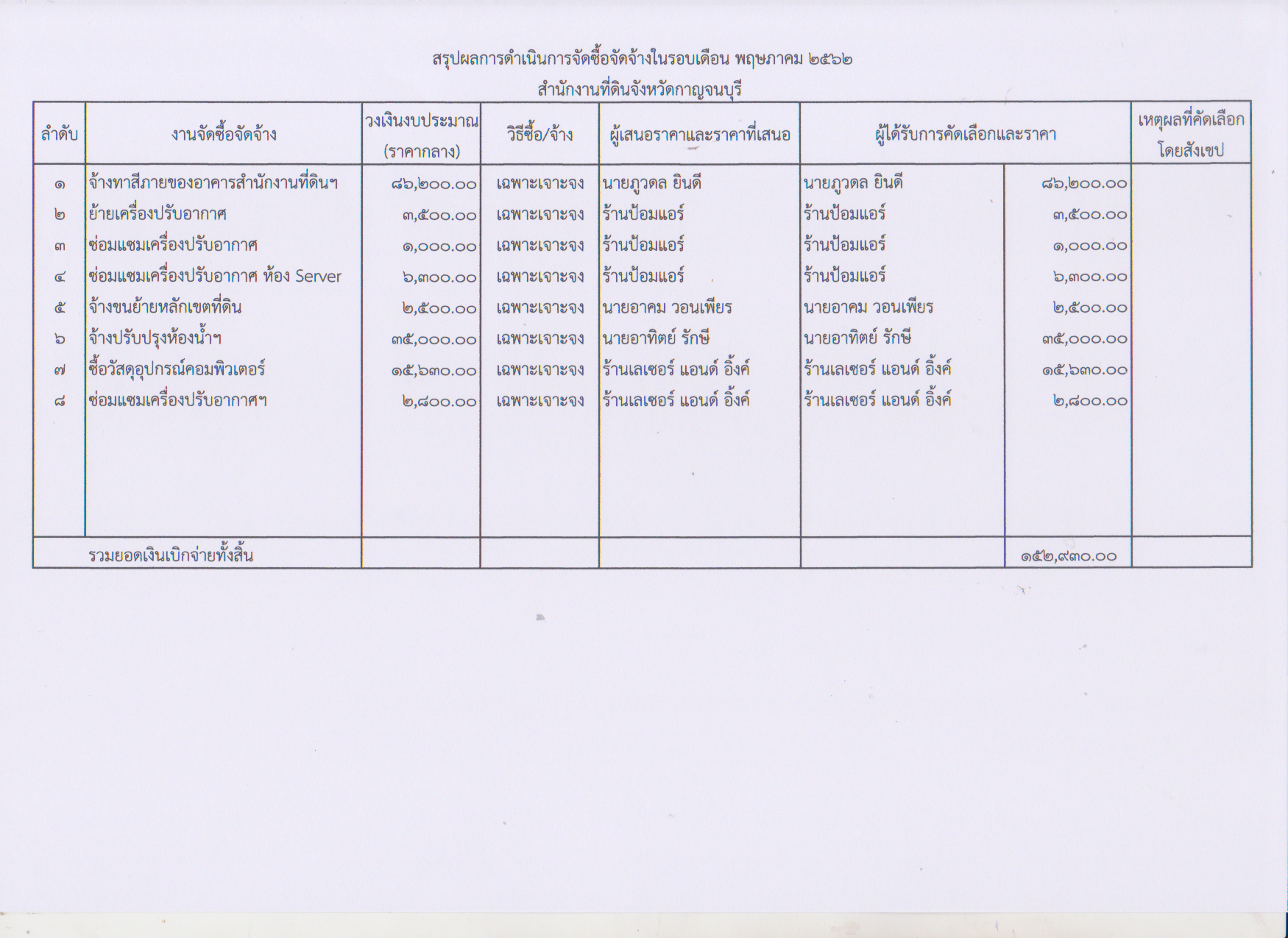 สรุปผลการดำเนินการจัดซื้อจัดจ้างในรอบเดือน พฤษภาคม ๒๕๖๒
สำนักงานที่ดินจังหวัดกาญจนบุรี

| ลำดับ | งานจัดซื้อจัดจ้าง | วงเงินงบประมาณ (ราคากลาง) | วิธีซื้อ/จ้าง | ผู้เสนอราคาและราคาที่เสนอ | ผู้ได้รับการคัดเลือกและราคา | | เหตุผลที่คัดเลือกโดยสังเขป |
|---|---|---|---|---|---|---|---|
| ๑ | จ้างทาสีภายของอาคารสำนักงานที่ดินฯ | ๘๖,๒๐๐.๐๐ | เฉพาะเจาะจง | นายภูวดล ยินดี | นายภูวดล ยินดี | ๘๖,๒๐๐.๐๐ | |
| ๒ | ย้ายเครื่องปรับอากาศ | ๓,๕๐๐.๐๐ | เฉพาะเจาะจง | ร้านป้อมแอร์ | ร้านป้อมแอร์ | ๓,๕๐๐.๐๐ | |
| ๓ | ซ่อมแซมเครื่องปรับอากาศ | ๑,๐๐๐.๐๐ | เฉพาะเจาะจง | ร้านป้อมแอร์ | ร้านป้อมแอร์ | ๑,๐๐๐.๐๐ | |
| ๔ | ซ่อมแซมเครื่องปรับอากาศ ห้อง Server | ๖,๓๐๐.๐๐ | เฉพาะเจาะจง | ร้านป้อมแอร์ | ร้านป้อมแอร์ | ๖,๓๐๐.๐๐ | |
| ๕ | จ้างขนย้ายหลักเขตที่ดิน | ๒,๕๐๐.๐๐ | เฉพาะเจาะจง | นายอาคม วอนเพียร | นายอาคม วอนเพียร | ๒,๕๐๐.๐๐ | |
| ๖ | จ้างปรับปรุงห้องน้ำฯ | ๓๕,๐๐๐.๐๐ | เฉพาะเจาะจง | นายอาทิตย์ รักษี | นายอาทิตย์ รักษี | ๓๕,๐๐๐.๐๐ | |
| ๗ | ซื้อวัสดุอุปกรณ์คอมพิวเตอร์ | ๑๕,๖๓๐.๐๐ | เฉพาะเจาะจง | ร้านเลเซอร์ แอนด์ อิ้งค์ | ร้านเลเซอร์ แอนด์ อิ้งค์ | ๑๕,๖๓๐.๐๐ | |
| ๘ | ซ่อมแซมเครื่องปรับอากาศฯ | ๒,๘๐๐.๐๐ | เฉพาะเจาะจง | ร้านเลเซอร์ แอนด์ อิ้งค์ | ร้านเลเซอร์ แอนด์ อิ้งค์ | ๒,๘๐๐.๐๐ | |
| | รวมยอดเงินเบิกจ่ายทั้งสิ้น | | | | | ๑๕๒,๙๓๐.๐๐ | |